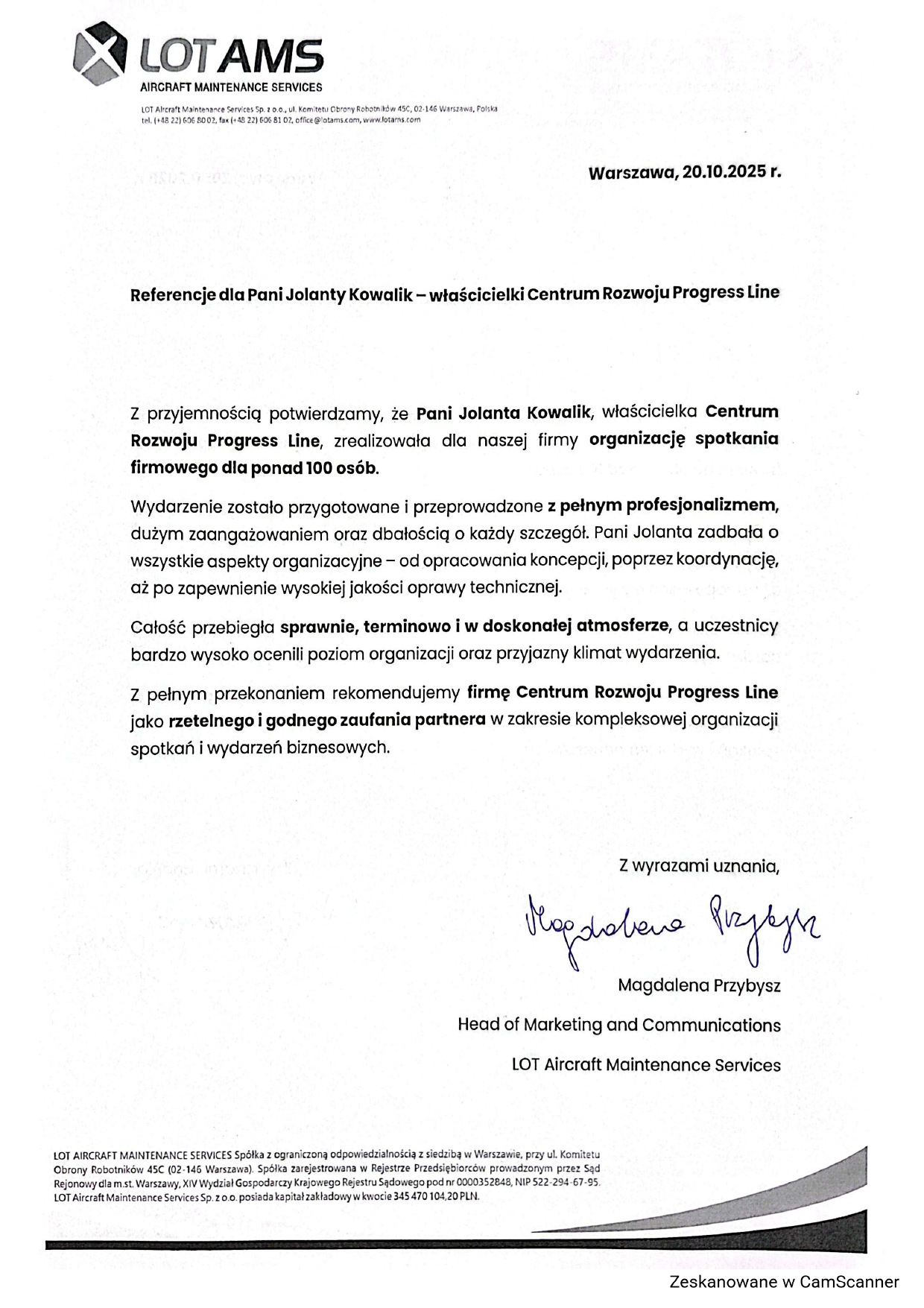 LOT AMS
AIRCRAFT MAINTENANCE SERVICES

LOT Aircraft Maintenance Services Sp. z o.o., ul. Komitetu Obrony Robotników 45C, 02-146 Warszawa, Polska
tel. (+48 22) 606 80 02, fax (+48 22) 606 81 02, office@lotams.com, www.lotams.com

Warszawa, 20.10.2025 r.

Referencje dla Pani Jolanty Kowalik – właścicielki Centrum Rozwoju Progress Line

Z przyjemnością potwierdzamy, że Pani Jolanta Kowalik, właścicielka Centrum Rozwoju Progress Line, zrealizowała dla naszej firmy organizację spotkania firmowego dla ponad 100 osób.

Wydarzenie zostało przygotowane i przeprowadzone z pełnym profesjonalizmem, dużym zaangażowaniem oraz dbałością o każdy szczegół. Pani Jolanta zadbała o wszystkie aspekty organizacyjne – od opracowania koncepcji, poprzez koordynację, aż po zapewnienie wysokiej jakości oprawy technicznej.

Całość przebiegła sprawnie, terminowo i w doskonałej atmosferze, a uczestnicy bardzo wysoko ocenili poziom organizacji oraz przyjazny klimat wydarzenia.

Z pełnym przekonaniem rekomendujemy firmę Centrum Rozwoju Progress Line jako rzetelnego i godnego zaufania partnera w zakresie kompleksowej organizacji spotkań i wydarzeń biznesowych.

Z wyrazami uznania,

Magdalena Przybysz

Magdalena Przybysz
Head of Marketing and Communications
LOT Aircraft Maintenance Services

LOT AIRCRAFT MAINTENANCE SERVICES Spółka z ograniczoną odpowiedzialnością z siedzibą w Warszawie, przy ul. Komitetu Obrony Robotników 45C (02-146 Warszawa). Spółka zarejestrowana w Rejestrze Przedsiębiorców prowadzonym przez Sąd Rejonowy dla m.st. Warszawy, XIV Wydział Gospodarczy Krajowego Rejestru Sądowego pod nr 0000352848, NIP 522-294-67-95. LOT Aircraft Maintenance Services Sp. z o.o. posiada kapitał zakładowy w kwocie 345 470 104,20 PLN.

Zeskanowane w CamScanner